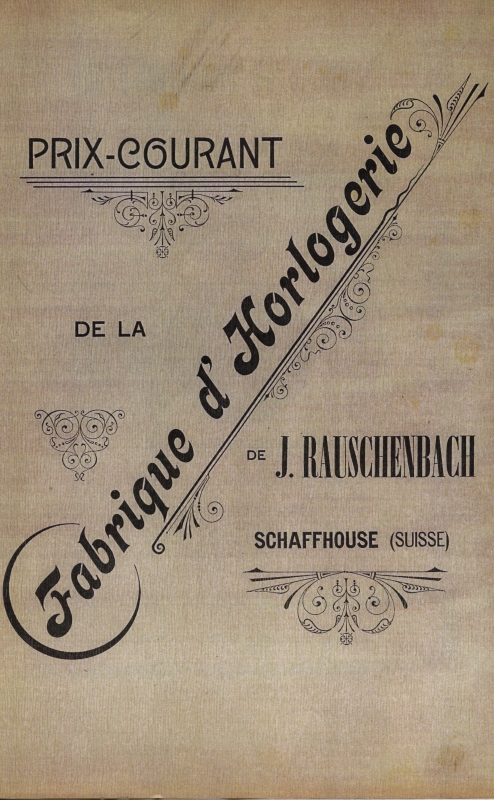 PRIX-COURANT

DE LA

Fabrique d'Horlogerie

DE J. RAUSCHENBACH

SCHAFFHOUSE (SUISSE)